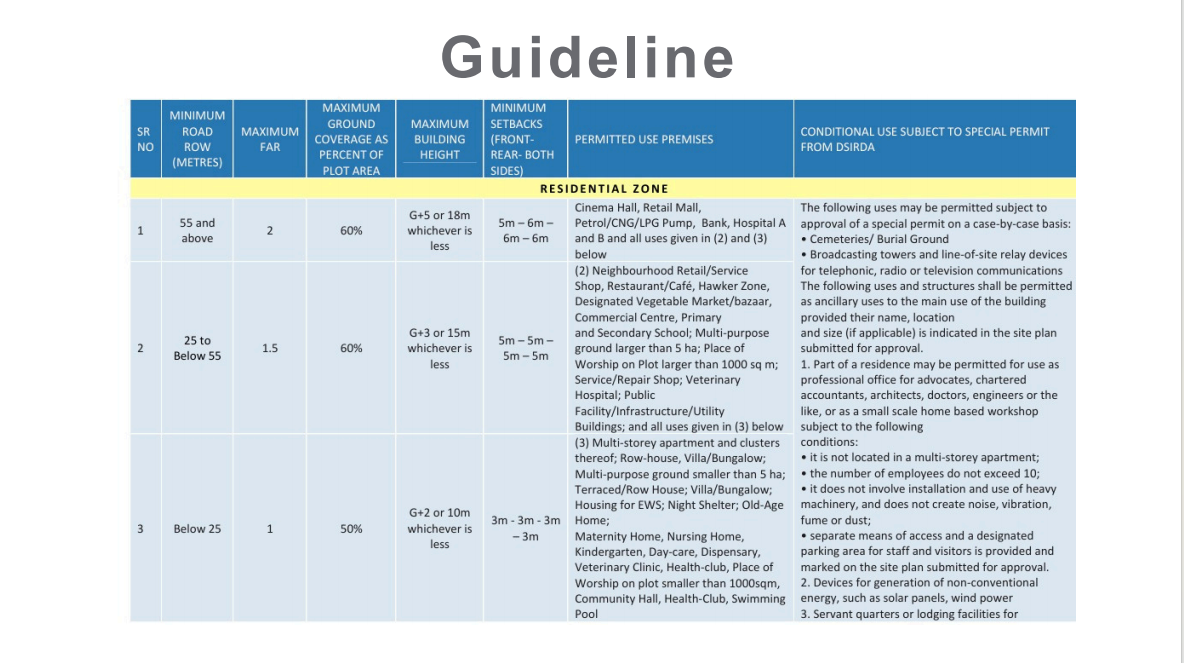 Guideline

| SR NO | MINIMUM ROAD ROW (METRES) | MAXIMUM FAR | MAXIMUM GROUND COVERAGE AS PERCENT OF PLOT AREA | MAXIMUM BUILDING HEIGHT | MINIMUM SETBACKS (FRONT-REAR- BOTH SIDES) | PERMITTED USE PREMISES | CONDITIONAL USE SUBJECT TO SPECIAL PERMIT FROM DSIRDA |
|---|---|---|---|---|---|---|---|
| RESIDENTIAL ZONE | | | | | | | |
| 1 | 55 and above | 2 | 60% | G+5 or 18m whichever is less | 5m – 6m – 6m – 6m | Cinema Hall, Retail Mall, Petrol/CNG/LPG Pump, Bank, Hospital A and B and all uses given in (2) and (3) below | The following uses may be permitted subject to approval of a special permit on a case-by-case basis: • Cemeteries/ Burial Ground • Broadcasting towers and line-of-site relay devices for telephonic, radio or television communications The following uses and structures shall be permitted as ancillary uses to the main use of the building provided their name, location and size (if applicable) is indicated in the site plan submitted for approval. 1. Part of a residence may be permitted for use as professional office for advocates, chartered accountants, architects, doctors, engineers or the like, or as a small scale home based workshop subject to the following conditions: • it is not located in a multi-storey apartment; • the number of employees do not exceed 10; • it does not involve installation and use of heavy machinery, and does not create noise, vibration, fume or dust; • separate means of access and a designated parking area for staff and visitors is provided and marked on the site plan submitted for approval. 2. Devices for generation of non-conventional energy, such as solar panels, wind power 3. Servant quarters or lodging facilities for |
| 2 | 25 to Below 55 | 1.5 | 60% | G+3 or 15m whichever is less | 5m – 5m – 5m – 5m | (2) Neighbourhood Retail/Service Shop, Restaurant/Café, Hawker Zone, Designated Vegetable Market/bazaar, Commercial Centre, Primary and Secondary School; Multi-purpose ground larger than 5 ha; Place of Worship on Plot larger than 1000 sq m; Service/Repair Shop; Veterinary Hospital; Public Facility/Infrastructure/Utility Buildings; and all uses given in (3) below | |
| 3 | Below 25 | 1 | 50% | G+2 or 10m whichever is less | 3m - 3m - 3m – 3m | (3) Multi-storey apartment and clusters thereof; Row-house, Villa/Bungalow; Multi-purpose ground smaller than 5 ha; Terraced/Row House; Villa/Bungalow; Housing for EWS; Night Shelter; Old-Age Home; Maternity Home, Nursing Home, Kindergarten, Day-care, Dispensary, Veterinary Clinic, Health-club, Place of Worship on plot smaller than 1000sqm, Community Hall, Health-Club, Swimming Pool | |